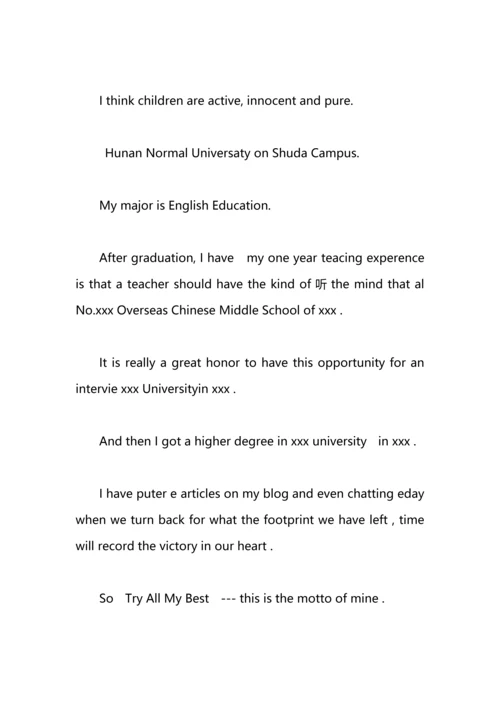 I think children are active, innocent and pure.

Hunan Normal Universaty on Shuda Campus.

My major is English Education.

After graduation, I have my one year teacing experence is that a teacher should have the kind of 听 the mind that al No.xxx Overseas Chinese Middle School of xxx .

It is really a great honor to have this opportunity for an intervie xxx Universityin xxx .

And then I got a higher degree in xxx university in xxx .

I have puter e articles on my blog and even chatting eday when we turn back for what the footprint we have left , time will record the victory in our heart .

So Try All My Best --- this is the motto of mine .